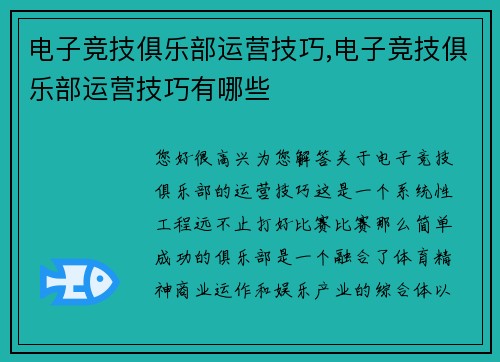 电子竞技俱乐部运营技巧,电子竞技俱乐部运营技巧有哪些

您好很高兴为您解答关于电子竞技俱乐部的运营技巧这是一个系统性工程远不止打好比赛比赛那么简单成功的俱乐部是一个融合了体育精神商业运作和娱乐产业的综合体以